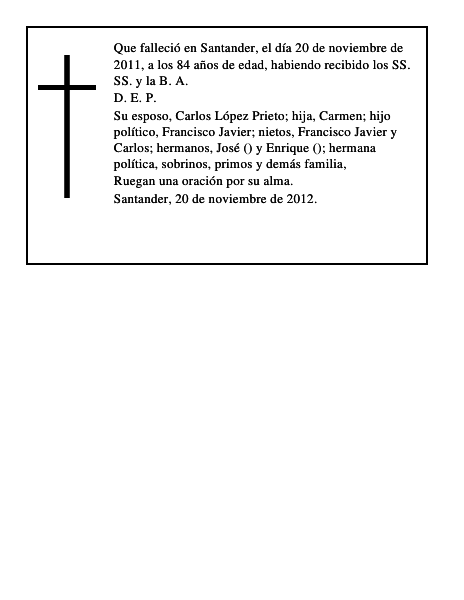 Que falleció en Santander, el día 20 de noviembre de 2011, a los 84 años de edad, habiendo recibido los SS. SS. y la B. A.
D. E. P.
Su esposo, Carlos López Prieto; hija, Carmen; hijo político, Francisco Javier; nietos, Francisco Javier y Carlos; hermanos, José () y Enrique (); hermana política, sobrinos, primos y demás familia,
Ruegan una oración por su alma.
Santander, 20 de noviembre de 2012.